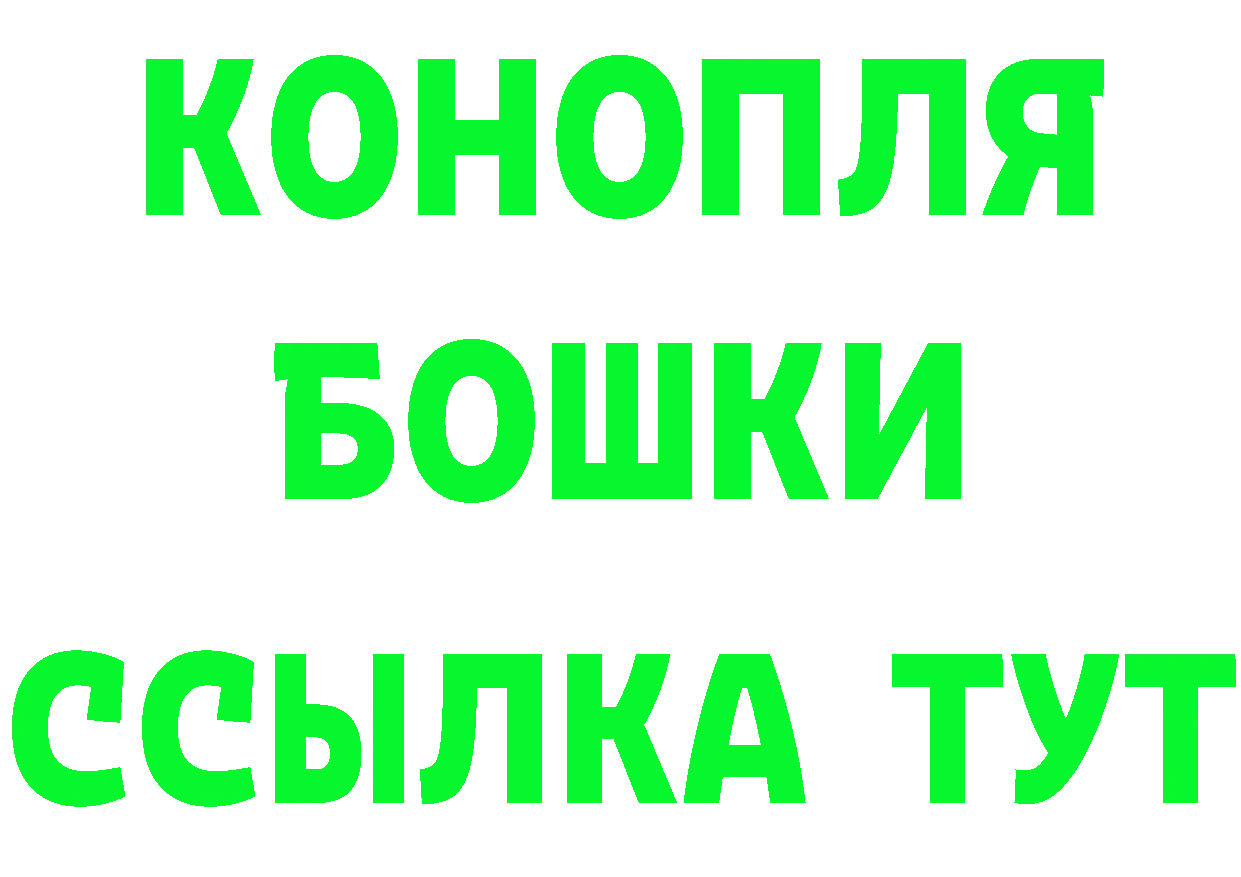 КОНОПЛЯ
БОШКИ
ССЫЛКА ТУТ